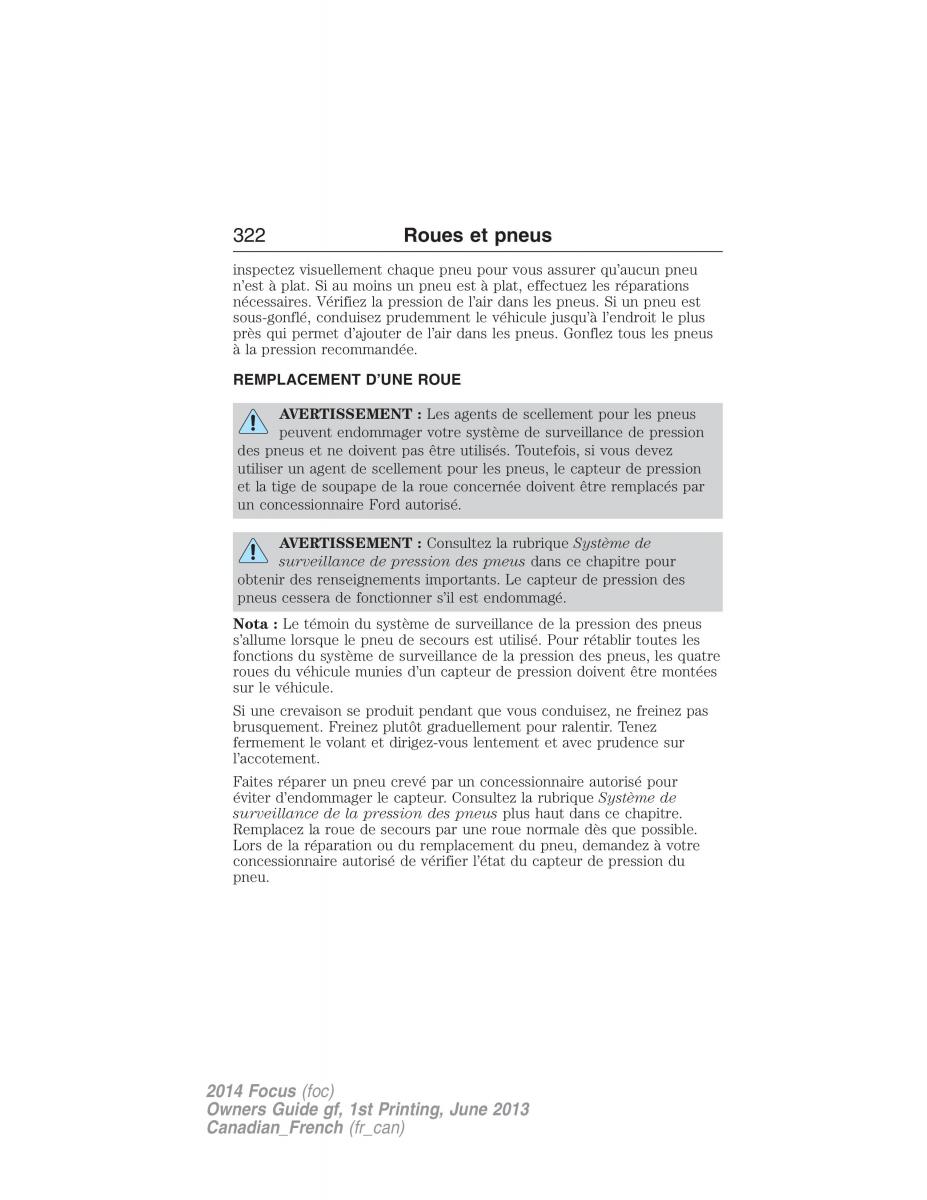 322 Roues et pneus

inspectez visuellement chaque pneu pour vous assurer qu'aucun pneu n'est à plat. Si au moins un pneu est à plat, effectuez les réparations nécessaires. Vérifiez la pression de l'air dans les pneus. Si un pneu est sous-gonflé, conduisez prudemment le véhicule jusqu'à l'endroit le plus près qui permet d'ajouter de l'air dans les pneus. Gonflez tous les pneus à la pression recommandée.

REMPLACEMENT D'UNE ROUE

AVERTISSEMENT : Les agents de scellement pour les pneus peuvent endommager votre système de surveillance de pression des pneus et ne doivent pas être utilisés. Toutefois, si vous devez utiliser un agent de scellement pour les pneus, le capteur de pression et la tige de soupape de la roue concernée doivent être remplacés par un concessionnaire Ford autorisé.

AVERTISSEMENT : Consultez la rubrique Système de surveillance de pression des pneus dans ce chapitre pour obtenir des renseignements importants. Le capteur de pression des pneus cessera de fonctionner s'il est endommagé.

Nota : Le témoin du système de surveillance de la pression des pneus s'allume lorsque le pneu de secours est utilisé. Pour rétablir toutes les fonctions du système de surveillance de la pression des pneus, les quatre roues du véhicule munies d'un capteur de pression doivent être montées sur le véhicule.

Si une crevaison se produit pendant que vous conduisez, ne freinez pas brusquement. Freinez plutôt graduellement pour ralentir. Tenez fermement le volant et dirigez-vous lentement et avec prudence sur l'accotement.

Faites réparer un pneu crevé par un concessionnaire autorisé pour éviter d'endommager le capteur. Consultez la rubrique Système de surveillance de la pression des pneus plus haut dans ce chapitre. Remplacez la roue de secours par une roue normale dès que possible. Lors de la réparation ou du remplacement du pneu, demandez à votre concessionnaire autorisé de vérifier l'état du capteur de pression du pneu.

2014 Focus (foc)
Owners Guide gf, 1st Printing, June 2013
Canadian_French (fr_can)